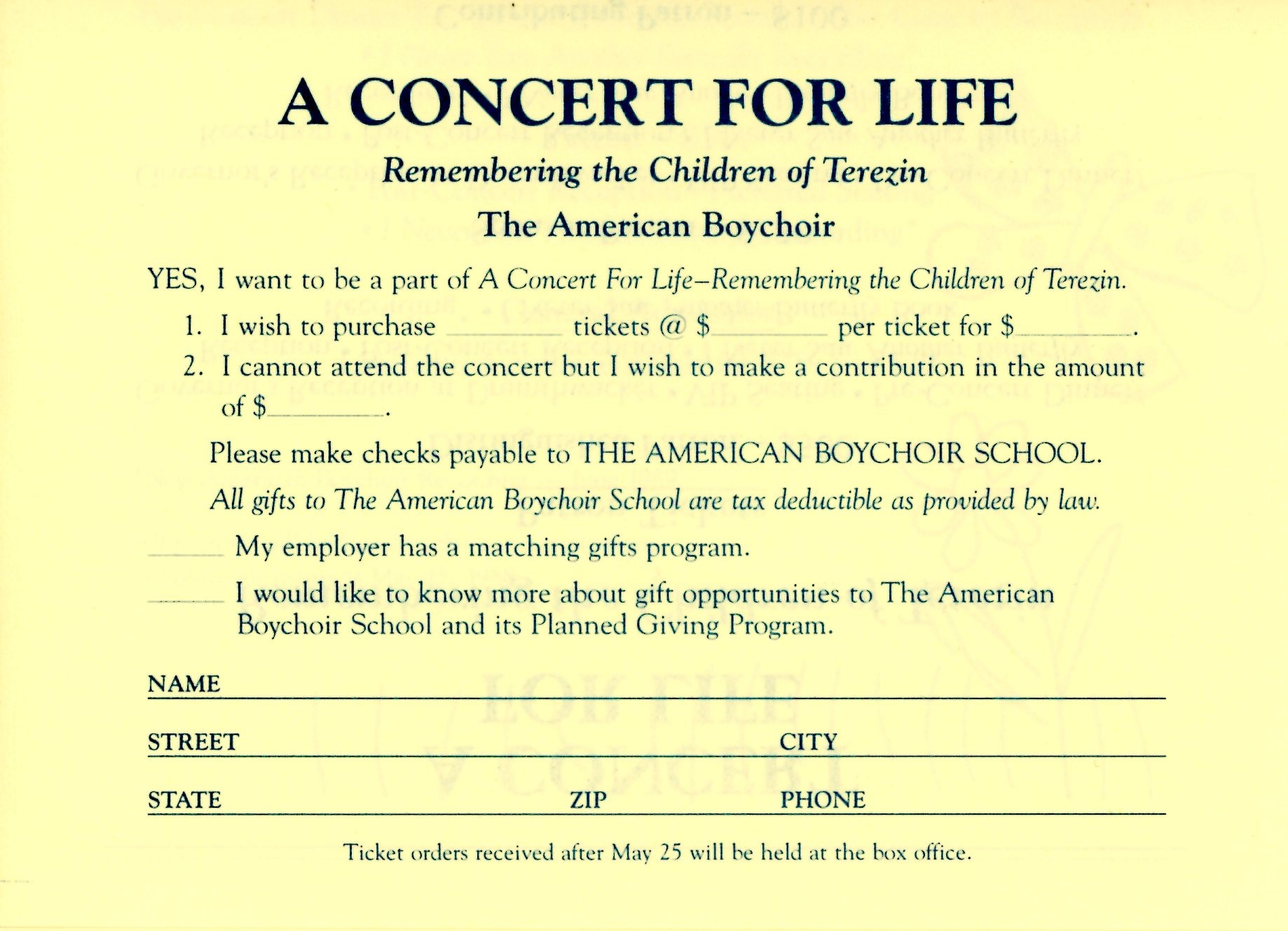 A CONCERT FOR LIFE

Remembering the Children of Terezin

The American Boychoir

YES, I want to be a part of A Concert For Life–Remembering the Children of Terezin.

1. I wish to purchase ________ tickets @ $________ per ticket for $________.

2. I cannot attend the concert but I wish to make a contribution in the amount of $________.

Please make checks payable to THE AMERICAN BOYCHOIR SCHOOL.

All gifts to The American Boychoir School are tax deductible as provided by law.

______ My employer has a matching gifts program.

______ I would like to know more about gift opportunities to The American Boychoir School and its Planned Giving Program.

NAME

STREET CITY

STATE ZIP PHONE

Ticket orders received after May 25 will be held at the box office.